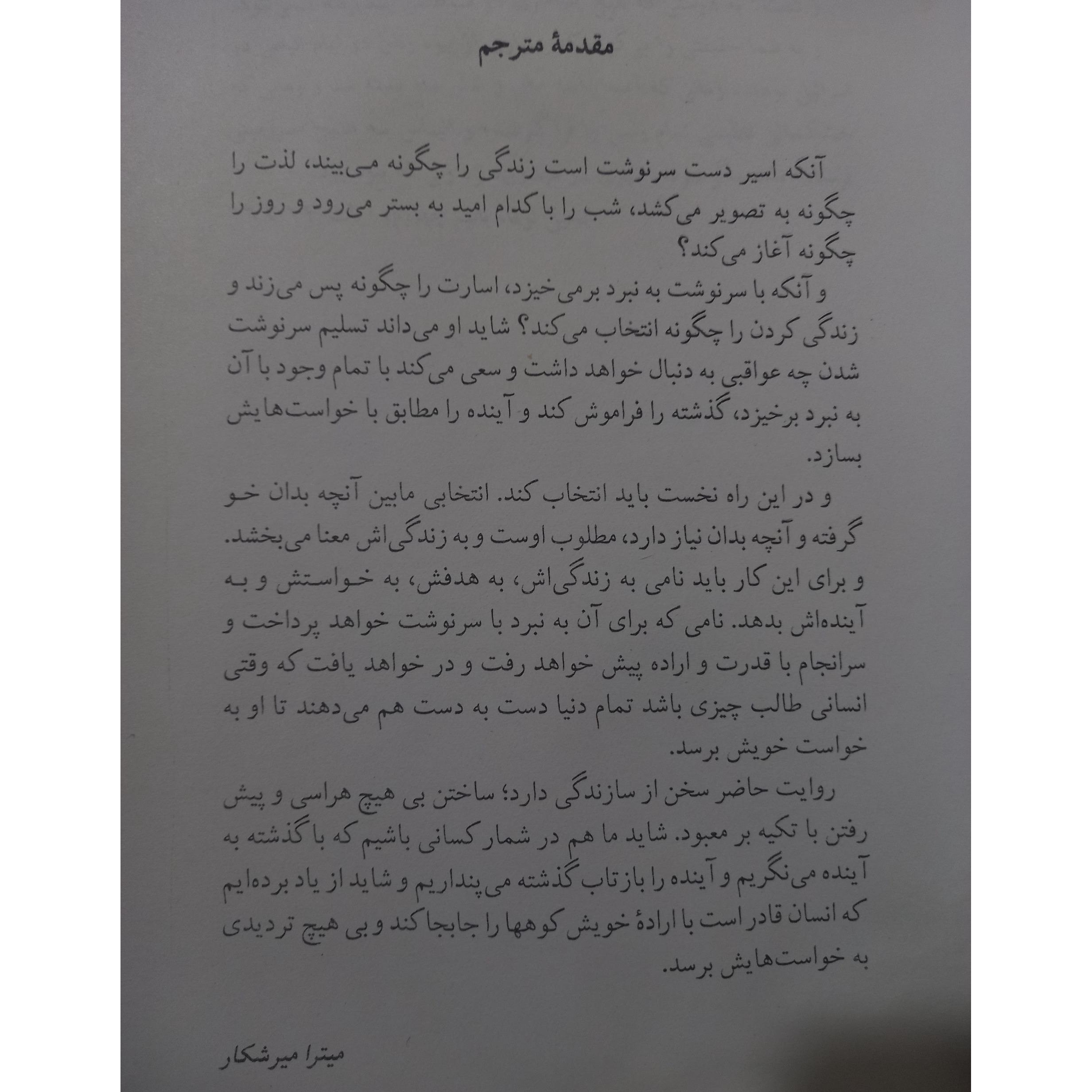 مقدمهٔ مترجم

آنکه اسیر دست سرنوشت است زندگی را چگونه می‌بیند، لذت را چگونه به تصویر می‌کشد، شب را با کدام امید به بستر می‌رود و روز را چگونه آغاز می‌کند؟

و آنکه با سرنوشت به نبرد برمی‌خیزد، اسارت را چگونه پس می‌زند و زندگی کردن را چگونه انتخاب می‌کند؟ شاید او می‌داند تسلیم سرنوشت شدن چه عواقبی به دنبال خواهد داشت و سعی می‌کند با تمام وجود با آن به نبرد برخیزد، گذشته را فراموش کند و آینده را مطابق با خواست‌هایش بسازد.

و در این راه نخست باید انتخاب کند. انتخابی مابین آنچه بدان خو گرفته و آنچه بدان نیاز دارد، مطلوب اوست و به زندگی‌اش معنا می‌بخشد. و برای این کار باید نامی به زندگی‌اش، به هدفش، به خواستش و به آینده‌اش بدهد. نامی که برای آن به نبرد با سرنوشت خواهد پرداخت و سرانجام با قدرت و اراده پیش خواهد رفت و در خواهد یافت که وقتی انسانی طالب چیزی باشد تمام دنیا دست به دست هم می‌دهند تا او به خواست خویش برسد.

روایت حاضر سخن از سازندگی دارد؛ ساختن بی هیچ هراسی و پیش رفتن با تکیه بر معبود. شاید ما هم در شمار کسانی باشیم که با گذشته به آینده می‌نگریم و آینده را بازتاب گذشته می‌پنداریم و شاید از یاد برده‌ایم که انسان قادر است با ارادهٔ خویش کوهها را جابجا کند و بی هیچ تردیدی به خواست‌هایش برسد.

میترا میرشکار